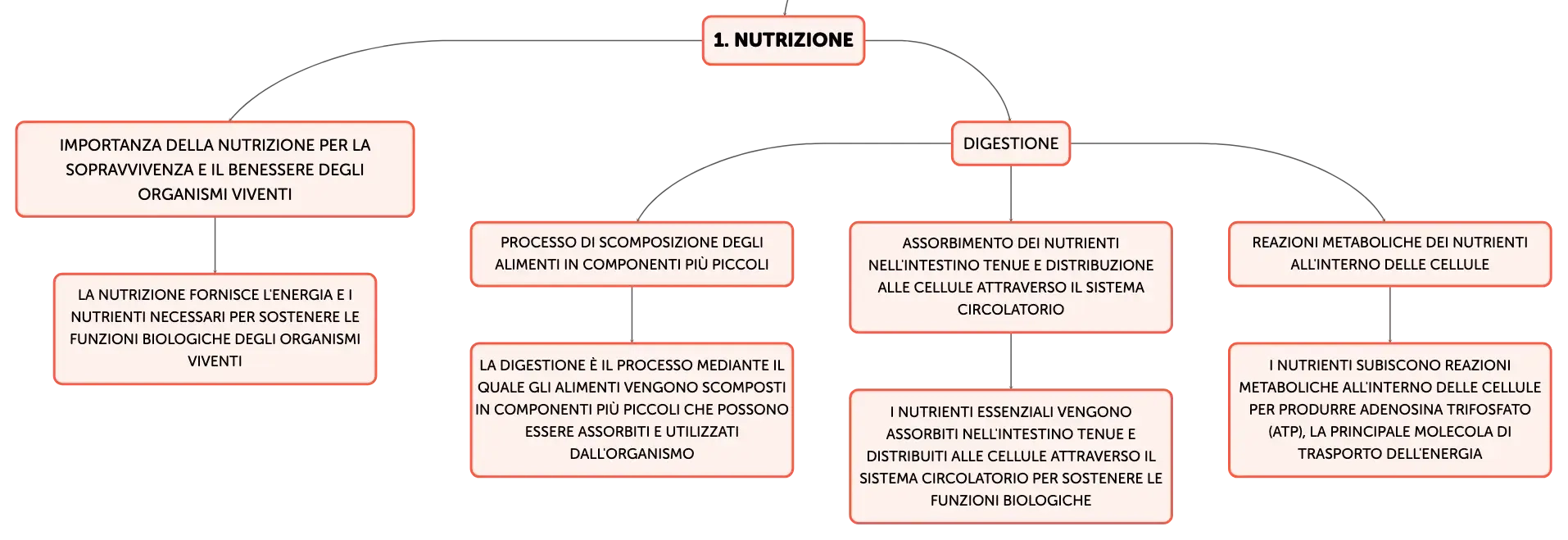 1. NUTRIZIONE

IMPORTANZA DELLA NUTRIZIONE PER LA SOPRAVVIVENZA E IL BENESSERE DEGLI ORGANISMI VIVENTI

LA NUTRIZIONE FORNISCE L'ENERGIA E I NUTRIENTI NECESSARI PER SOSTENERE LE FUNZIONI BIOLOGICHE DEGLI ORGANISMI VIVENTI

DIGESTIONE

PROCESSO DI SCOMPOSIZIONE DEGLI ALIMENTI IN COMPONENTI PIÙ PICCOLI

LA DIGESTIONE È IL PROCESSO MEDIANTE IL QUALE GLI ALIMENTI VENGONO SCOMPOSTI IN COMPONENTI PIÙ PICCOLI CHE POSSONO ESSERE ASSORBITI E UTILIZZATI DALL'ORGANISMO

ASSORBIMENTO DEI NUTRIENTI NELL'INTESTINO TENUE E DISTRIBUZIONE ALLE CELLULE ATTRAVERSO IL SISTEMA CIRCOLATORIO

I NUTRIENTI ESSENZIALI VENGONO ASSORBITI NELL'INTESTINO TENUE E DISTRIBUITI ALLE CELLULE ATTRAVERSO IL SISTEMA CIRCOLATORIO PER SOSTENERE LE FUNZIONI BIOLOGICHE

REAZIONI METABOLICHE DEI NUTRIENTI ALL'INTERNO DELLE CELLULE

I NUTRIENTI SUBISCONO REAZIONI METABOLICHE ALL'INTERNO DELLE CELLULE PER PRODURRE ADENOSINA TRIFOSFATO (ATP), LA PRINCIPALE MOLECOLA DI TRASPORTO DELL'ENERGIA